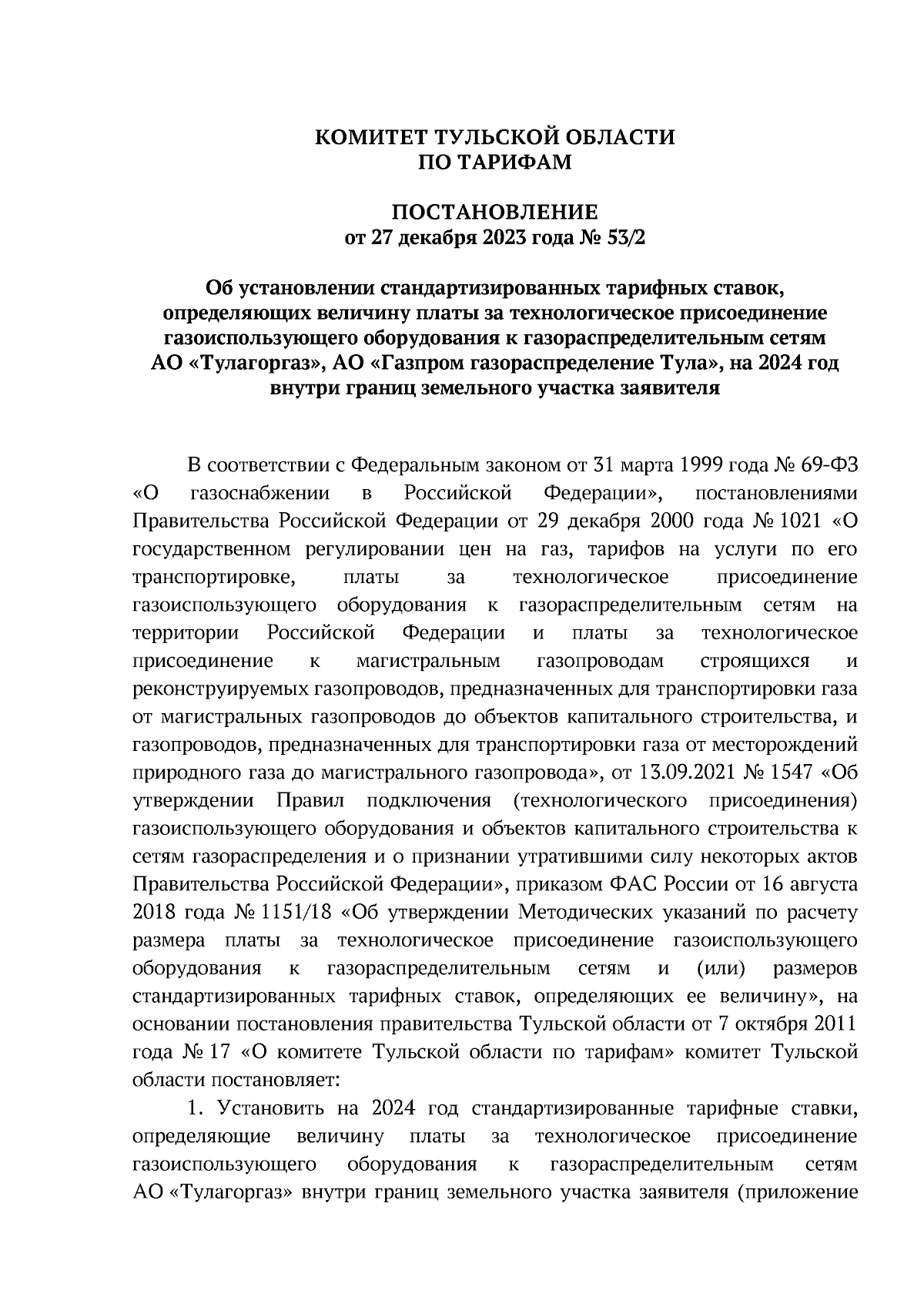 КОМИТЕТ ТУЛЬСКОЙ ОБЛАСТИ
ПО ТАРИФАМ

ПОСТАНОВЛЕНИЕ
от 27 декабря 2023 года № 53/2

Об установлении стандартизированных тарифных ставок, определяющих величину платы за технологическое присоединение газоиспользующего оборудования к газораспределительным сетям АО «Тулагоргаз», АО «Газпром газораспределение Тула», на 2024 год внутри границ земельного участка заявителя

В соответствии с Федеральным законом от 31 марта 1999 года № 69-ФЗ «О газоснабжении в Российской Федерации», постановлениями Правительства Российской Федерации от 29 декабря 2000 года № 1021 «О государственном регулировании цен на газ, тарифов на услуги по его транспортировке, платы за технологическое присоединение газоиспользующего оборудования к газораспределительным сетям на территории Российской Федерации и платы за технологическое присоединение к магистральным газопроводам строящихся и реконструируемых газопроводов, предназначенных для транспортировки газа от магистральных газопроводов до объектов капитального строительства, и газопроводов, предназначенных для транспортировки газа от месторождений природного газа до магистрального газопровода», от 13.09.2021 № 1547 «Об утверждении Правил подключения (технологического присоединения) газоиспользующего оборудования и объектов капитального строительства к сетям газораспределения и о признании утратившими силу некоторых актов Правительства Российской Федерации», приказом ФАС России от 16 августа 2018 года № 1151/18 «Об утверждении Методических указаний по расчету размера платы за технологическое присоединение газоиспользующего оборудования к газораспределительным сетям и (или) размеров стандартизированных тарифных ставок, определяющих ее величину», на основании постановления правительства Тульской области от 7 октября 2011 года № 17 «О комитете Тульской области по тарифам» комитет Тульской области постановляет:

1. Установить на 2024 год стандартизированные тарифные ставки, определяющие величину платы за технологическое присоединение газоиспользующего оборудования к газораспределительным сетям АО «Тулагоргаз» внутри границ земельного участка заявителя (приложение